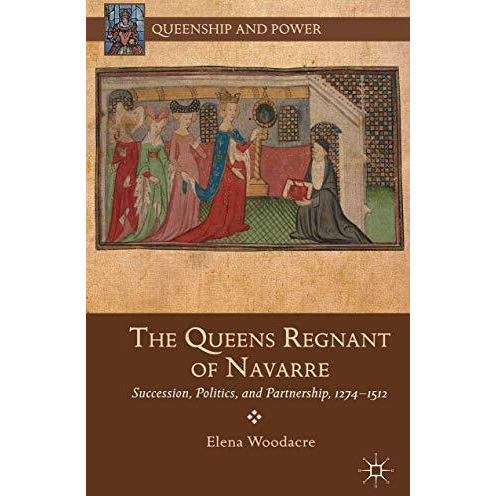 QUEENSHIP AND POWER

THE QUEENS REGNANT OF NAVARRE

Succession, Politics, and Partnership, 1274–1512

Elena Woodacre